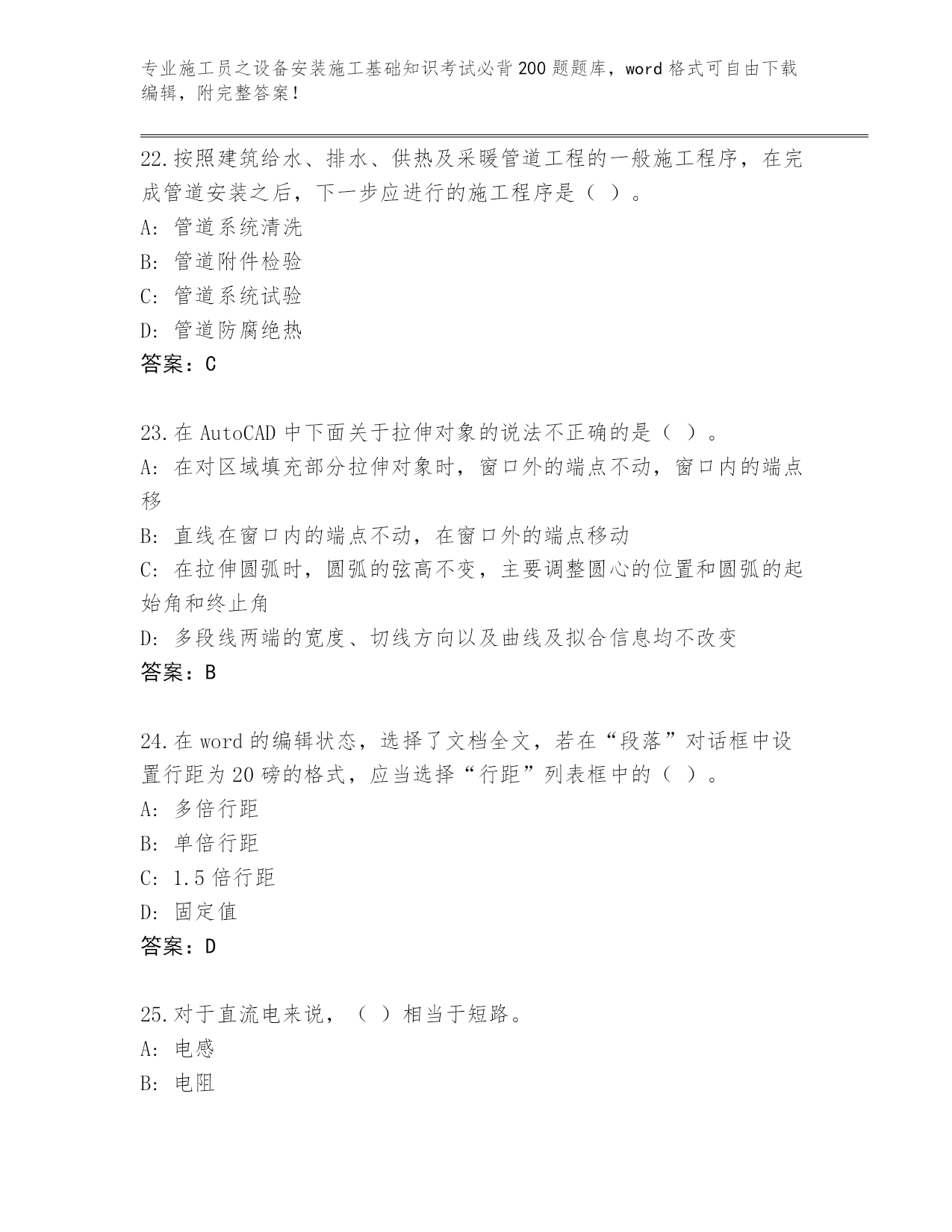 专业施工员之设备安装施工基础知识考试必背200题题库，word格式可自由下载编辑，附完整答案！

22.按照建筑给水、排水、供热及采暖管道工程的一般施工程序，在完成管道安装之后，下一步应进行的施工程序是（ ）。
A: 管道系统清洗
B: 管道附件检验
C: 管道系统试验
D: 管道防腐绝热
答案：C

23.在AutoCAD中下面关于拉伸对象的说法不正确的是（ ）。
A: 在对区域填充部分拉伸对象时，窗口外的端点不动，窗口内的端点移
B: 直线在窗口内的端点不动，在窗口外的端点移动
C: 在拉伸圆弧时，圆弧的弦高不变，主要调整圆心的位置和圆弧的起始角和终止角
D: 多段线两端的宽度、切线方向以及曲线及拟合信息均不改变
答案：B

24.在word的编辑状态，选择了文档全文，若在“段落”对话框中设置行距为20磅的格式，应当选择“行距”列表框中的（ ）。
A: 多倍行距
B: 单倍行距
C: 1.5倍行距
D: 固定值
答案：D

25.对于直流电来说，（ ）相当于短路。
A: 电感
B: 电阻